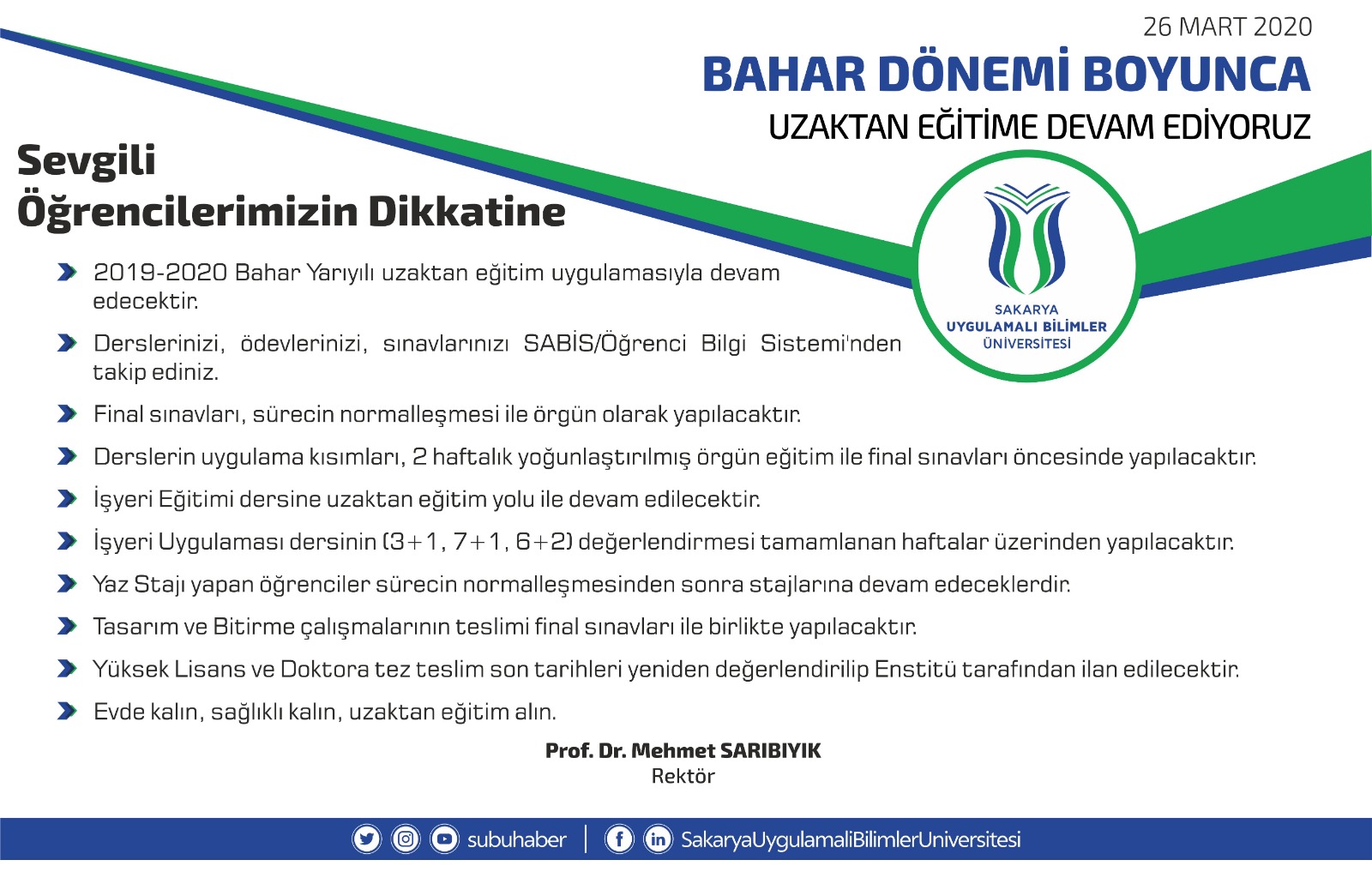 26 MART 2020

BAHAR DÖNEMİ BOYUNCA

UZAKTAN EĞİTİME DEVAM EDİYORUZ

Sevgili Öğrencilerimizin Dikkatine

SAKARYA UYGULAMALI BİLİMLER ÜNİVERSİTESİ

2019-2020 Bahar Yarıyılı uzaktan eğitim uygulamasıyla devam edecektir.

Derslerinizi, ödevlerinizi, sınavlarınızı SABİS/Öğrenci Bilgi Sistemi'nden takip ediniz.

Final sınavları, sürecin normalleşmesi ile örgün olarak yapılacaktır.

Derslerin uygulama kısımları, 2 haftalık yoğunlaştırılmış örgün eğitim ile final sınavları öncesinde yapılacaktır.

İşyeri Eğitimi dersine uzaktan eğitim yolu ile devam edilecektir.

İşyeri Uygulaması dersinin (3+1, 7+1, 6+2) değerlendirmesi tamamlanan haftalar üzerinden yapılacaktır.

Yaz Stajı yapan öğrenciler sürecin normalleşmesinden sonra stajlarına devam edeceklerdir.

Tasarım ve Bitirme çalışmalarının teslimi final sınavları ile birlikte yapılacaktır.

Yüksek Lisans ve Doktora tez teslim son tarihleri yeniden değerlendirilip Enstitü tarafından ilan edilecektir.

Evde kalın, sağlıklı kalın, uzaktan eğitim alın.

Prof. Dr. Mehmet SARIBIYIK
Rektör

subuhaber | SakaryaUygulamaliBilimlerUniversitesi